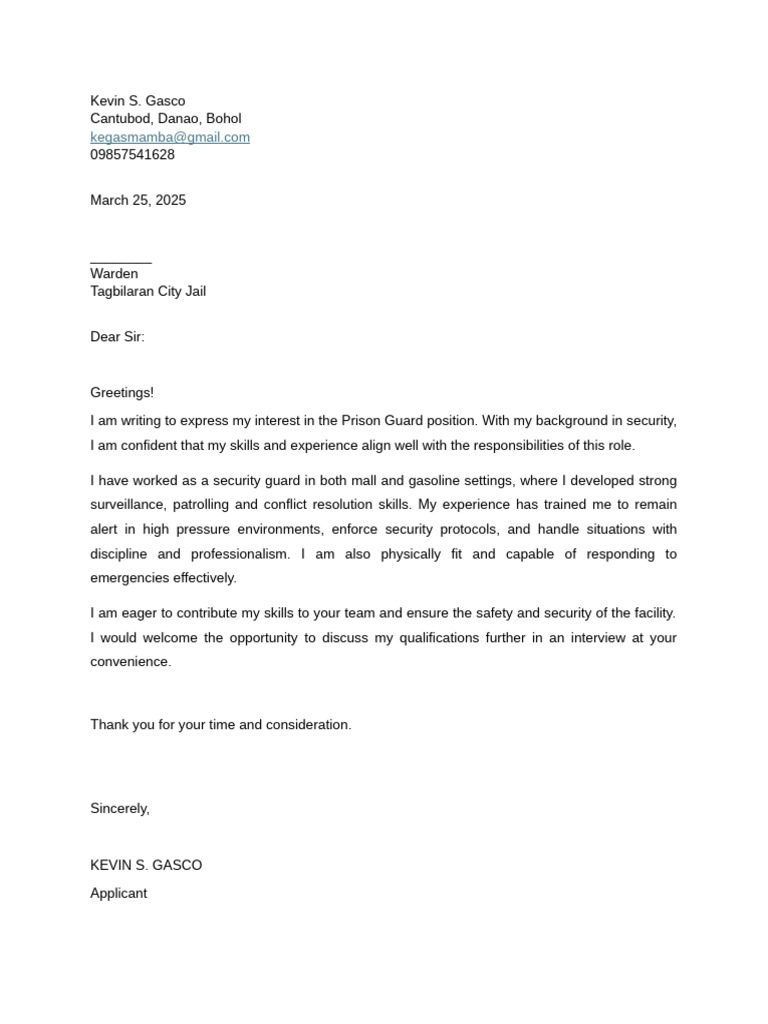 Kevin S. Gasco
Cantubod, Danao, Bohol
kegasmamba@gmail.com
09857541628

March 25, 2025

____
Warden
Tagbilaran City Jail

Dear Sir:

Greetings!

I am writing to express my interest in the Prison Guard position. With my background in security, I am confident that my skills and experience align well with the responsibilities of this role.

I have worked as a security guard in both mall and gasoline settings, where I developed strong surveillance, patrolling and conflict resolution skills. My experience has trained me to remain alert in high pressure environments, enforce security protocols, and handle situations with discipline and professionalism. I am also physically fit and capable of responding to emergencies effectively.

I am eager to contribute my skills to your team and ensure the safety and security of the facility. I would welcome the opportunity to discuss my qualifications further in an interview at your convenience.

Thank you for your time and consideration.

Sincerely,

KEVIN S. GASCO

Applicant